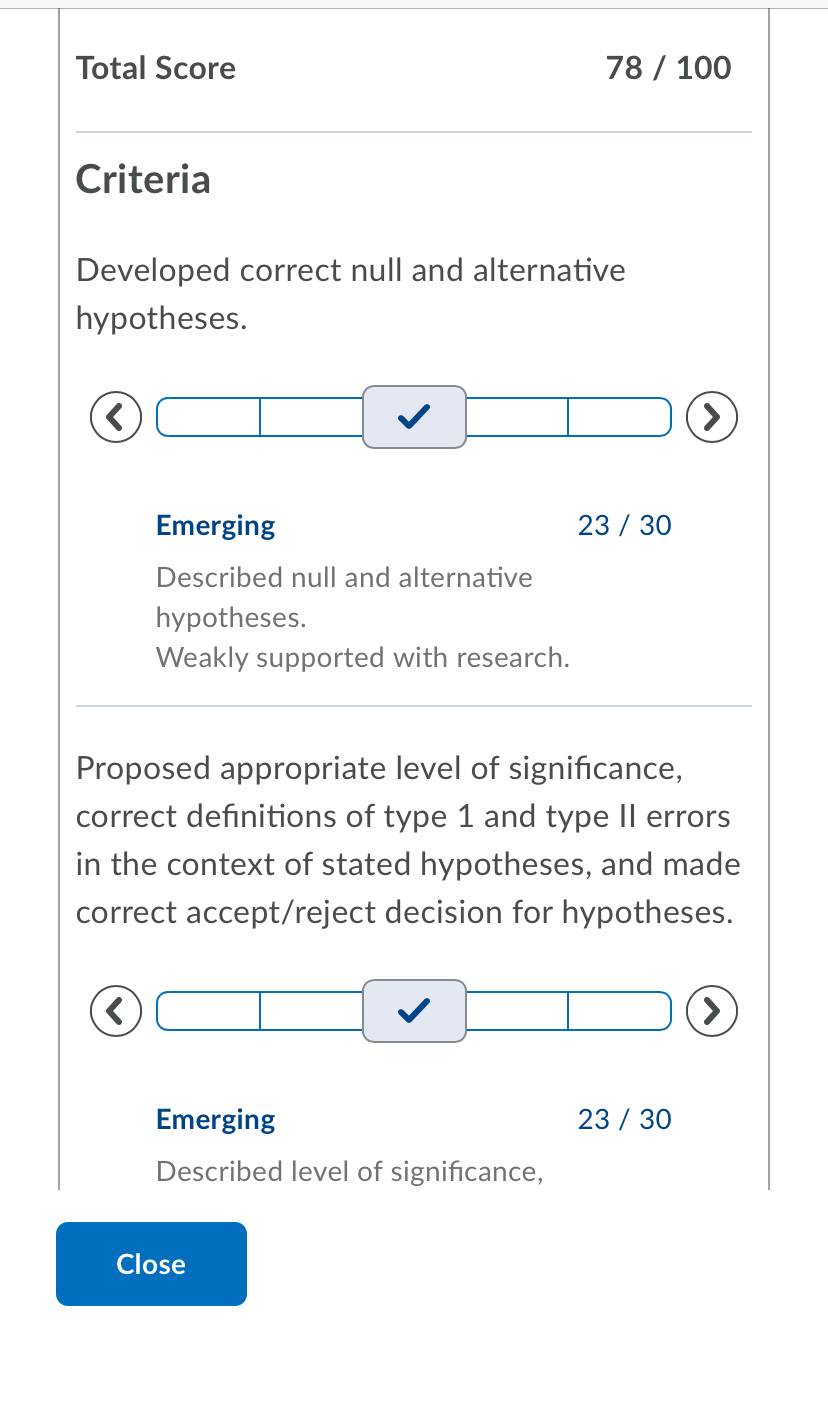 Total Score 78 / 100

Criteria

Developed correct null and alternative hypotheses.

Emerging 23 / 30

Described null and alternative hypotheses.
Weakly supported with research.

Proposed appropriate level of significance, correct definitions of type 1 and type II errors in the context of stated hypotheses, and made correct accept/reject decision for hypotheses.

Emerging 23 / 30

Described level of significance,

Close